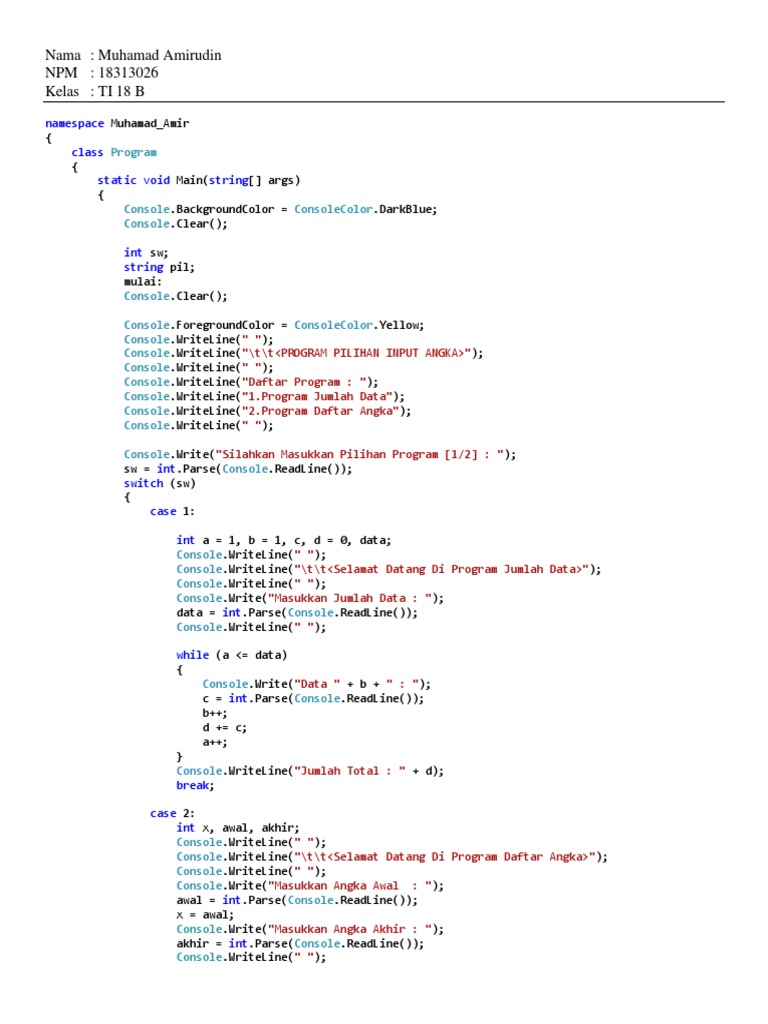 Nama : Muhamad Amirudin
NPM : 18313026
Kelas : TI 18 B

namespace Muhamad_Amir
{
    class Program
    {
        static void Main(string[] args)
        {
            Console.BackgroundColor = ConsoleColor.DarkBlue;
            Console.Clear();

            int sw;
            string pil;
            mulai:
            Console.Clear();

            Console.ForegroundColor = ConsoleColor.Yellow;
            Console.WriteLine(" ");
            Console.WriteLine("\t\t<PROGRAM PILIHAN INPUT ANGKA>");
            Console.WriteLine(" ");
            Console.WriteLine("Daftar Program : ");
            Console.WriteLine("1.Program Jumlah Data");
            Console.WriteLine("2.Program Daftar Angka");
            Console.WriteLine(" ");

            Console.Write("Silahkan Masukkan Pilihan Program [1/2] : ");
            sw = int.Parse(Console.ReadLine());
            switch (sw)
            {
                case 1:

                    int a = 1, b = 1, c, d = 0, data;
                    Console.WriteLine(" ");
                    Console.WriteLine("\t\t<Selamat Datang Di Program Jumlah Data>");
                    Console.WriteLine(" ");
                    Console.Write("Masukkan Jumlah Data : ");
                    data = int.Parse(Console.ReadLine());
                    Console.WriteLine(" ");

                    while (a <= data)
                    {
                        Console.Write("Data " + b + " : ");
                        c = int.Parse(Console.ReadLine());
                        b++;
                        d += c;
                        a++;
                    }
                    Console.WriteLine("Jumlah Total : " + d);
                    break;

                case 2:
                    int x, awal, akhir;
                    Console.WriteLine(" ");
                    Console.WriteLine("\t\t<Selamat Datang Di Program Daftar Angka>");
                    Console.WriteLine(" ");
                    Console.Write("Masukkan Angka Awal  : ");
                    awal = int.Parse(Console.ReadLine());
                    x = awal;
                    Console.Write("Masukkan Angka Akhir : ");
                    akhir = int.Parse(Console.ReadLine());
                    Console.WriteLine(" ");